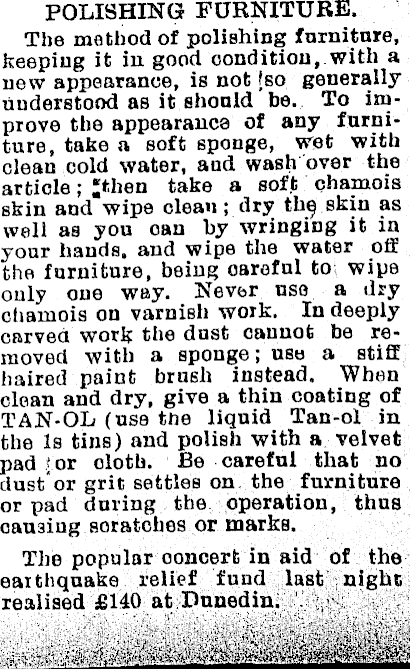 POLISHING FURNITURE.

The method of polishing furniture, keeping it in good condition, with a new appearance, is not so generally understood as it should be. To improve the appearance of any furniture, take a soft sponge, wet with clean cold water, and wash over the article; then take a soft chamois skin and wipe clean; dry the skin as well as you can by wringing it in your hands, and wipe the water off the furniture, being careful to wipe only one way. Never use a dry chamois on varnish work. In deeply carved work the dust cannot be removed with a sponge; use a stiff haired paint brush instead. When clean and dry, give a thin coating of TAN-OL (use the liquid Tan-ol in the 1s tins) and polish with a velvet pad or cloth. Be careful that no dust or grit settles on the furniture or pad during the operation, thus causing scratches or marks.

The popular concert in aid of the earthquake relief fund last night realised £140 at Dunedin.